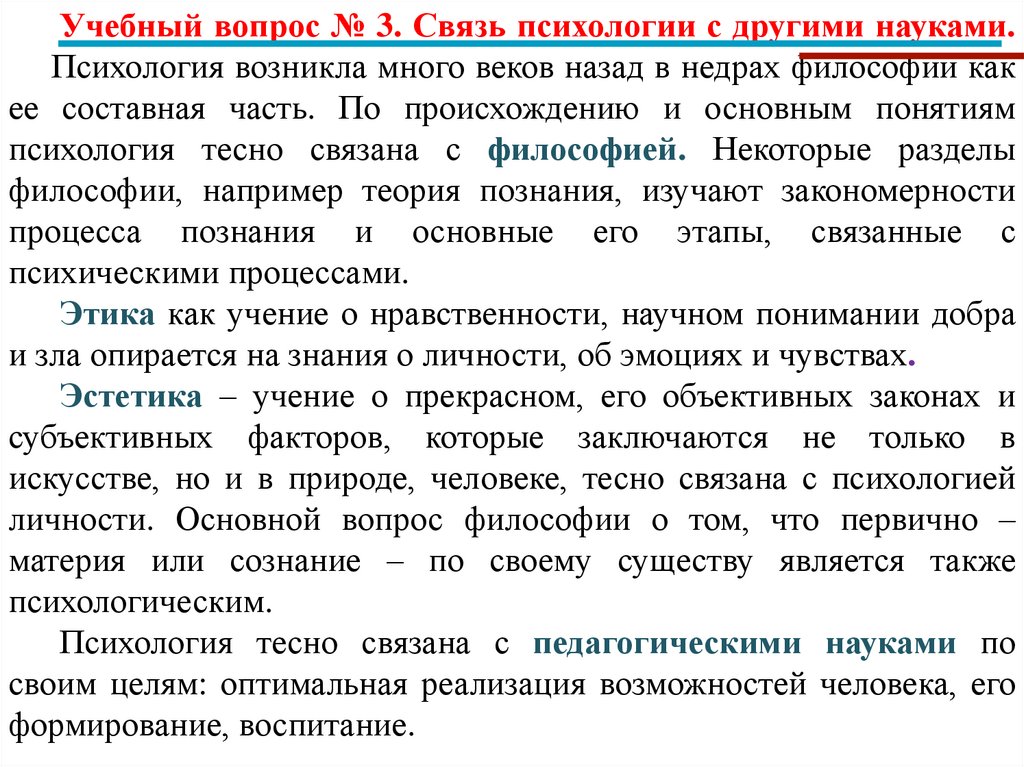 Учебный вопрос № 3. Связь психологии с другими науками.

Психология возникла много веков назад в недрах философии как ее составная часть. По происхождению и основным понятиям психология тесно связана с философией. Некоторые разделы философии, например теория познания, изучают закономерности процесса познания и основные его этапы, связанные с психическими процессами.

Этика как учение о нравственности, научном понимании добра и зла опирается на знания о личности, об эмоциях и чувствах.

Эстетика – учение о прекрасном, его объективных законах и субъективных факторов, которые заключаются не только в искусстве, но и в природе, человеке, тесно связана с психологией личности. Основной вопрос философии о том, что первично – материя или сознание – по своему существу является также психологическим.

Психология тесно связана с педагогическими науками по своим целям: оптимальная реализация возможностей человека, его формирование, воспитание.